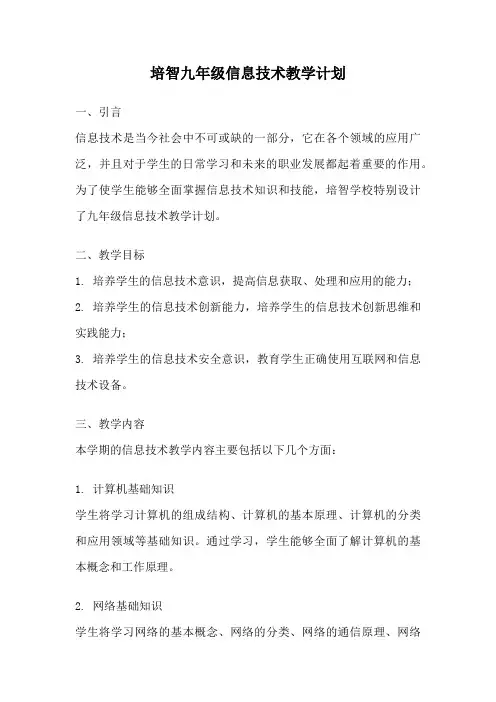 培智九年级信息技术教学计划

一、引言
信息技术是当今社会中不可或缺的一部分，它在各个领域的应用广泛，并且对于学生的日常学习和未来的职业发展都起着重要的作用。为了使学生能够全面掌握信息技术知识和技能，培智学校特别设计了九年级信息技术教学计划。

二、教学目标
1. 培养学生的信息技术意识，提高信息获取、处理和应用的能力；
2. 培养学生的信息技术创新能力，培养学生的信息技术创新思维和实践能力；
3. 培养学生的信息技术安全意识，教育学生正确使用互联网和信息技术设备。

三、教学内容
本学期的信息技术教学内容主要包括以下几个方面：

1. 计算机基础知识
学生将学习计算机的组成结构、计算机的基本原理、计算机的分类和应用领域等基础知识。通过学习，学生能够全面了解计算机的基本概念和工作原理。

2. 网络基础知识
学生将学习网络的基本概念、网络的分类、网络的通信原理、网络